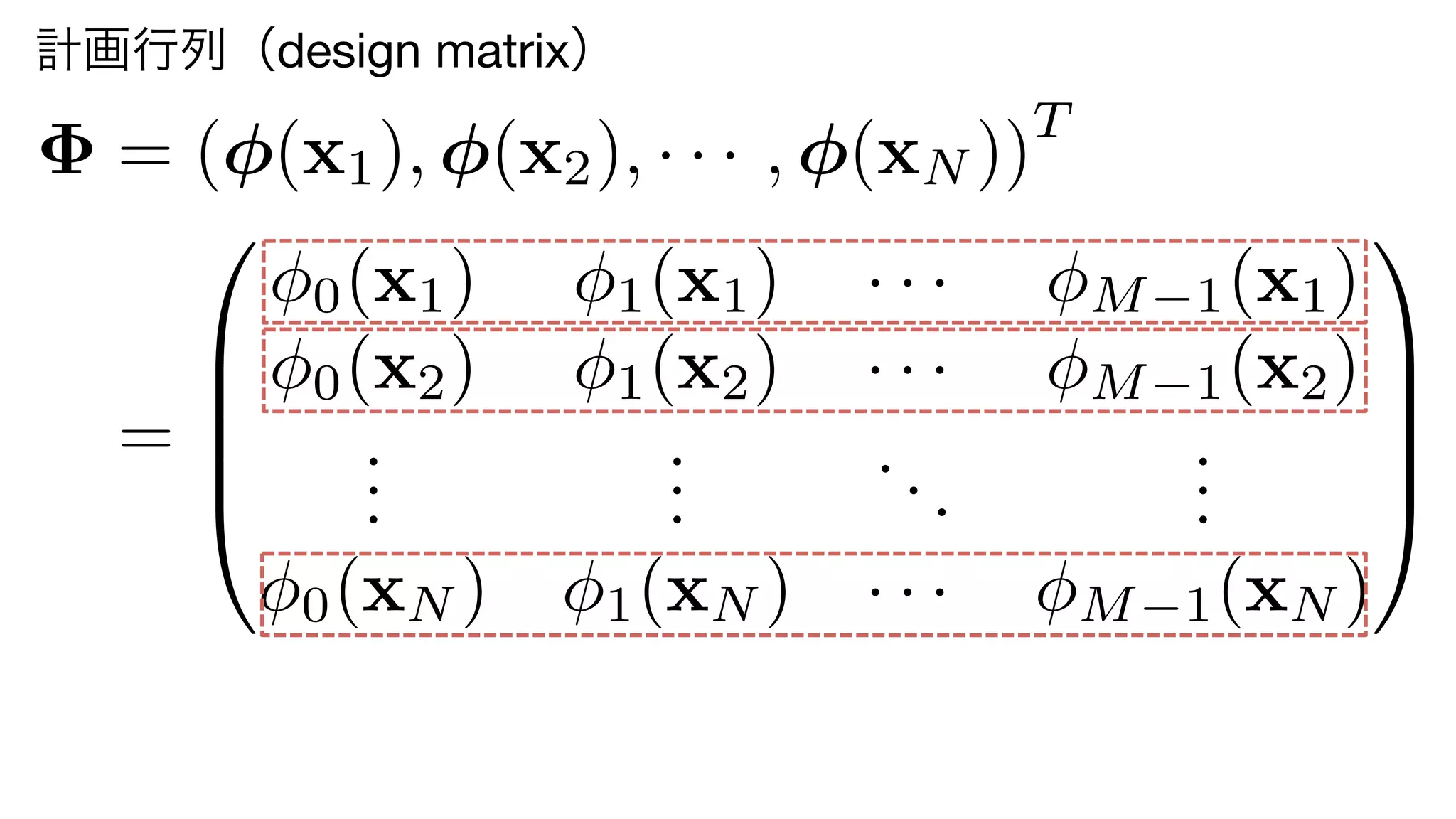 計画行列（design matrix）

$\mathbf{\Phi} = (\boldsymbol{\phi}(\mathbf{x}_1), \boldsymbol{\phi}(\mathbf{x}_2), \cdots, \boldsymbol{\phi}(\mathbf{x}_N))^T$

$= \begin{pmatrix} \phi_0(\mathbf{x}_1) & \phi_1(\mathbf{x}_1) & \cdots & \phi_{M-1}(\mathbf{x}_1) \\ \phi_0(\mathbf{x}_2) & \phi_1(\mathbf{x}_2) & \cdots & \phi_{M-1}(\mathbf{x}_2) \\ \vdots & \vdots & \ddots & \vdots \\ \phi_0(\mathbf{x}_N) & \phi_1(\mathbf{x}_N) & \cdots & \phi_{M-1}(\mathbf{x}_N) \end{pmatrix}$